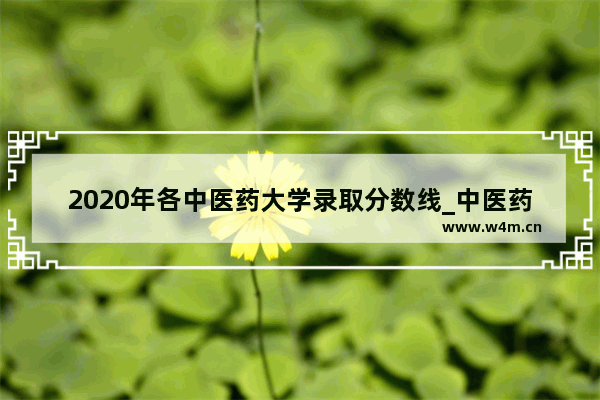 2020年各中医药大学录取分数线_中医药

www.w4m.cn